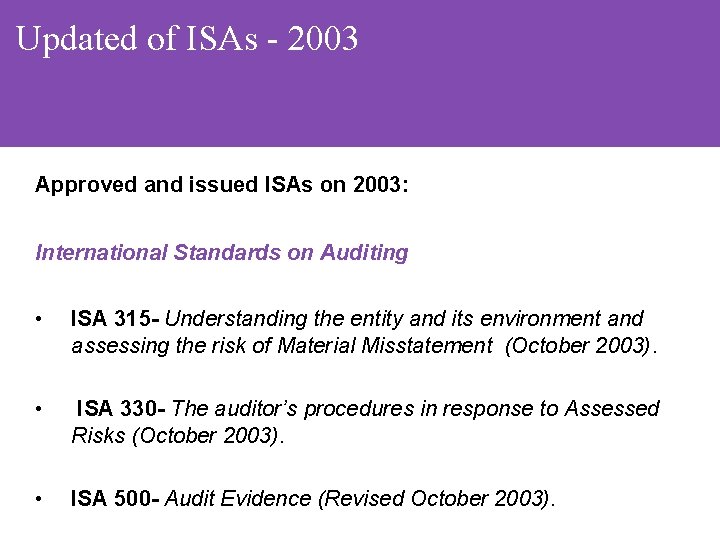 Updated of ISAs - 2003

Approved and issued ISAs on 2003:

International Standards on Auditing

• ISA 315- Understanding the entity and its environment and assessing the risk of Material Misstatement (October 2003).

• ISA 330- The auditor's procedures in response to Assessed Risks (October 2003).

• ISA 500- Audit Evidence (Revised October 2003).